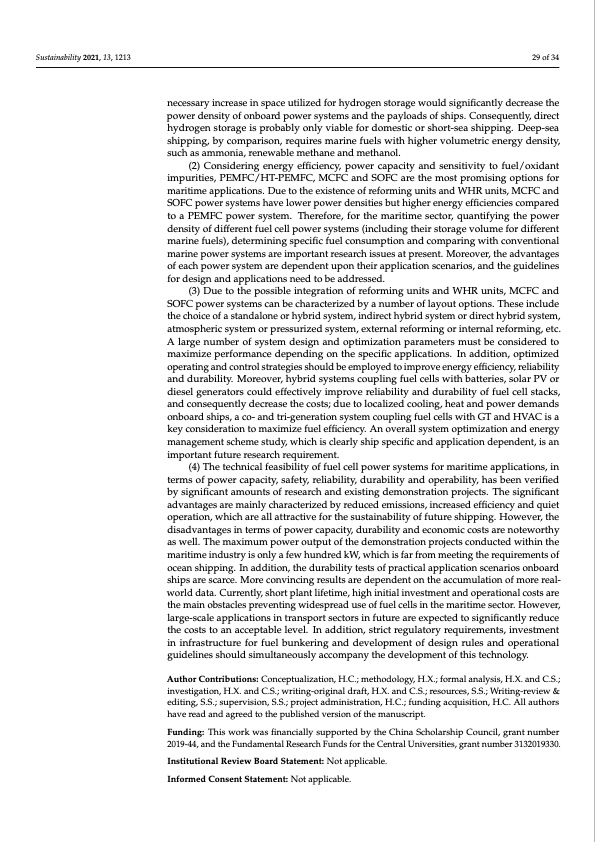 Sustainability 2021, 13, 1213

29 of 34

necessary increase in space utilized for hydrogen storage would significantly decrease the power density of onboard power systems and the payloads of ships. Consequently, direct hydrogen storage is probably only viable for domestic or short-sea shipping. Deep-sea shipping, by comparison, requires marine fuels with higher volumetric energy density, such as ammonia, renewable methane and methanol.

(2) Considering energy efficiency, power capacity and sensitivity to fuel/oxidant impurities, PEMFC/HT-PEMFC, MCFC and SOFC are the most promising options for maritime applications. Due to the existence of reforming units and WHR units, MCFC and SOFC power systems have lower power densities but higher energy efficiencies compared to a PEMFC power system. Therefore, for the maritime sector, quantifying the power density of different fuel cell power systems (including their storage volume for different marine fuels), determining specific fuel consumption and comparing with conventional marine power systems are important research issues at present. Moreover, the advantages of each power system are dependent upon their application scenarios, and the guidelines for design and applications need to be addressed.

(3) Due to the possible integration of reforming units and WHR units, MCFC and SOFC power systems can be characterized by a number of layout options. These include the choice of a standalone or hybrid system, indirect hybrid system or direct hybrid system, atmospheric system or pressurized system, external reforming or internal reforming, etc. A large number of system design and optimization parameters must be considered to maximize performance depending on the specific applications. In addition, optimized operating and control strategies should be employed to improve energy efficiency, reliability and durability. Moreover, hybrid systems coupling fuel cells with batteries, solar PV or diesel generators could effectively improve reliability and durability of fuel cell stacks, and consequently decrease the costs; due to localized cooling, heat and power demands onboard ships, a co- and tri-generation system coupling fuel cells with GT and HVAC is a key consideration to maximize fuel efficiency. An overall system optimization and energy management scheme study, which is clearly ship specific and application dependent, is an important future research requirement.

(4) The technical feasibility of fuel cell power systems for maritime applications, in terms of power capacity, safety, reliability, durability and operability, has been verified by significant amounts of research and existing demonstration projects. The significant advantages are mainly characterized by reduced emissions, increased efficiency and quiet operation, which are all attractive for the sustainability of future shipping. However, the disadvantages in terms of power capacity, durability and economic costs are noteworthy as well. The maximum power output of the demonstration projects conducted within the maritime industry is only a few hundred kW, which is far from meeting the requirements of ocean shipping. In addition, the durability tests of practical application scenarios onboard ships are scarce. More convincing results are dependent on the accumulation of more real-world data. Currently, short plant lifetime, high initial investment and operational costs are the main obstacles preventing widespread use of fuel cells in the maritime sector. However, large-scale applications in transport sectors in future are expected to significantly reduce the costs to an acceptable level. In addition, strict regulatory requirements, investment in infrastructure for fuel bunkering and development of design rules and operational guidelines should simultaneously accompany the development of this technology.

Author Contributions: Conceptualization, H.C.; methodology, H.X.; formal analysis, H.X. and C.S.; investigation, H.X. and C.S.; writing-original draft, H.X. and C.S.; resources, S.S.; Writing-review & editing, S.S.; supervision, S.S.; project administration, H.C.; funding acquisition, H.C. All authors have read and agreed to the published version of the manuscript.

Funding: This work was financially supported by the China Scholarship Council, grant number 2019-44, and the Fundamental Research Funds for the Central Universities, grant number 3132019330.

Institutional Review Board Statement: Not applicable.

Informed Consent Statement: Not applicable.